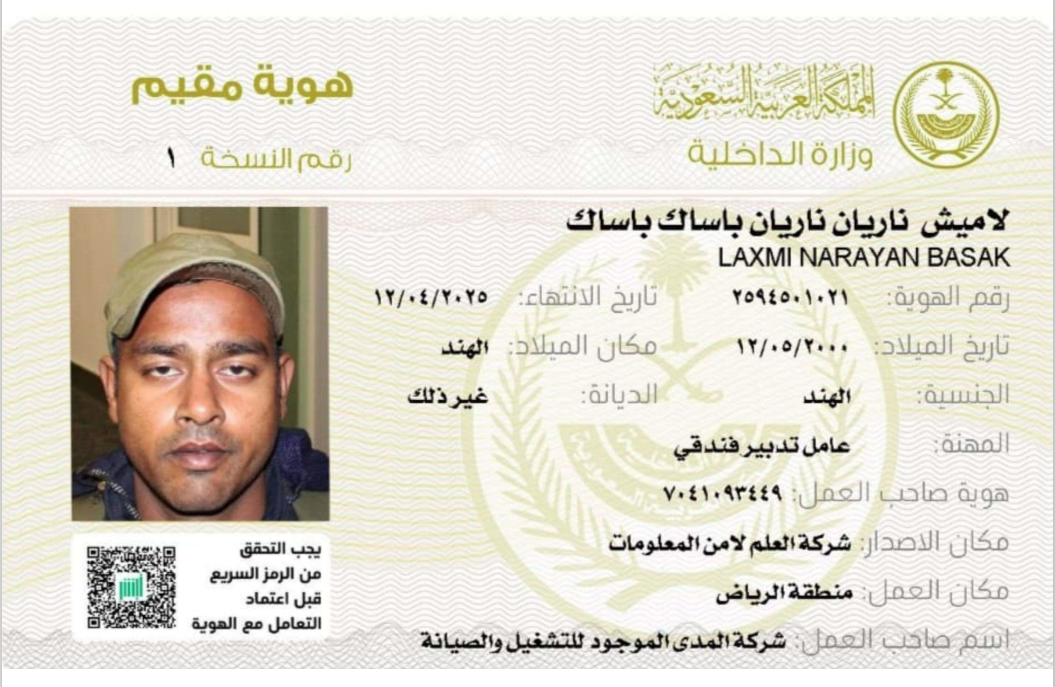 المملكة العربية السعودية
وزارة الداخلية

هوية مقيم
رقم النسخة ١

لاميش ناريان ناريان باساك باساك
LAXMI NARAYAN BASAK

رقم الهوية: ٢٥٩٤٥٠١٠٢١
تاريخ الانتهاء: ١٢/٠٤/٢٠٢٥

تاريخ الميلاد: ١٢/٠٥/٢٠٠٠
مكان الميلاد: الهند

الجنسية: الهند
الديانة: غير ذلك

المهنة: عامل تدبير فندقي

هوية صاحب العمل: ٧٠٤١٠٩٣٤٤٩

مكان الاصدار: شركة العلم لامن المعلومات

مكان العمل: منطقة الرياض

اسم صاحب العمل: شركة المدى الموجود للتشغيل والصيانة

يجب التحقق
من الرمز السريع
قبل اعتماد
التعامل مع الهوية